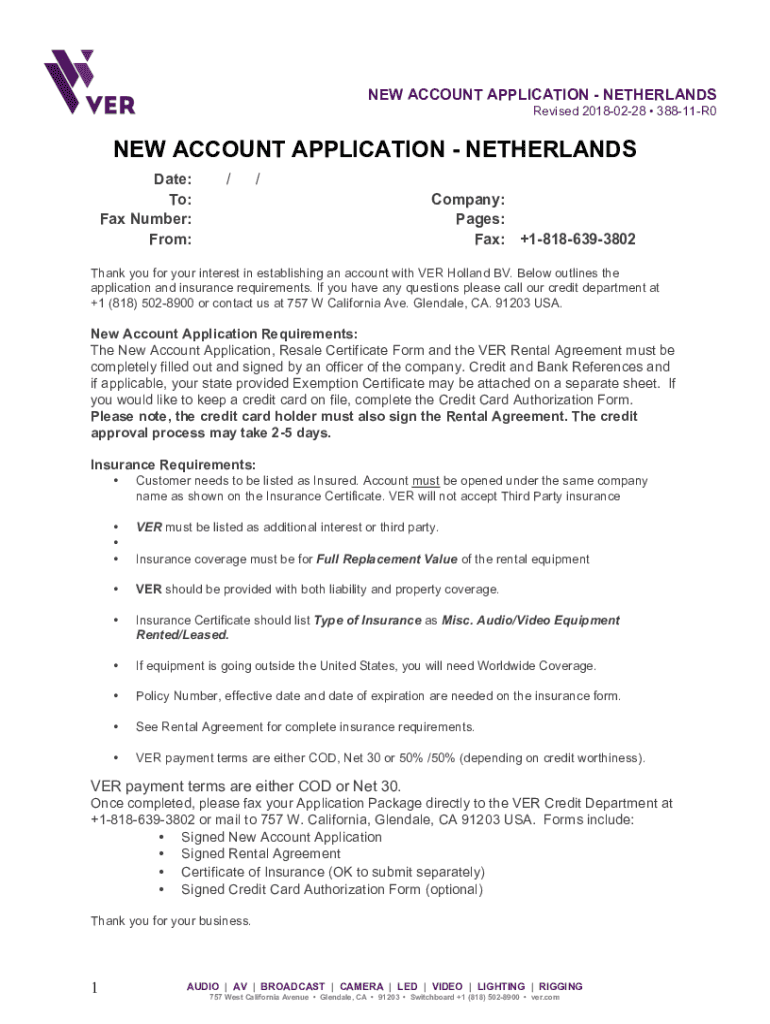 VER

NEW ACCOUNT APPLICATION - NETHERLANDS
Revised 2018-02-28 • 388-11-R0

NEW ACCOUNT APPLICATION - NETHERLANDS

Date: / /
To:
Fax Number:
From:

Company:
Pages:
Fax: +1-818-639-3802

Thank you for your interest in establishing an account with VER Holland BV. Below outlines the application and insurance requirements. If you have any questions please call our credit department at +1 (818) 502-8900 or contact us at 757 W California Ave. Glendale, CA. 91203 USA.

New Account Application Requirements:
The New Account Application, Resale Certificate Form and the VER Rental Agreement must be completely filled out and signed by an officer of the company. Credit and Bank References and if applicable, your state provided Exemption Certificate may be attached on a separate sheet. If you would like to keep a credit card on file, complete the Credit Card Authorization Form. Please note, the credit card holder must also sign the Rental Agreement. The credit approval process may take 2-5 days.

Insurance Requirements:
• Customer needs to be listed as Insured. Account must be opened under the same company name as shown on the Insurance Certificate. VER will not accept Third Party insurance
• VER must be listed as additional interest or third party.
•
• Insurance coverage must be for Full Replacement Value of the rental equipment
• VER should be provided with both liability and property coverage.
• Insurance Certificate should list Type of Insurance as Misc. Audio/Video Equipment Rented/Leased.
• If equipment is going outside the United States, you will need Worldwide Coverage.
• Policy Number, effective date and date of expiration are needed on the insurance form.
• See Rental Agreement for complete insurance requirements.
• VER payment terms are either COD, Net 30 or 50% /50% (depending on credit worthiness).

VER payment terms are either COD or Net 30.
Once completed, please fax your Application Package directly to the VER Credit Department at +1-818-639-3802 or mail to 757 W. California, Glendale, CA 91203 USA. Forms include:
• Signed New Account Application
• Signed Rental Agreement
• Certificate of Insurance (OK to submit separately)
• Signed Credit Card Authorization Form (optional)

Thank you for your business.

1

AUDIO | AV | BROADCAST | CAMERA | LED | VIDEO | LIGHTING | RIGGING
757 West California Avenue • Glendale, CA • 91203 • Switchboard +1 (818) 502-8900 • ver.com